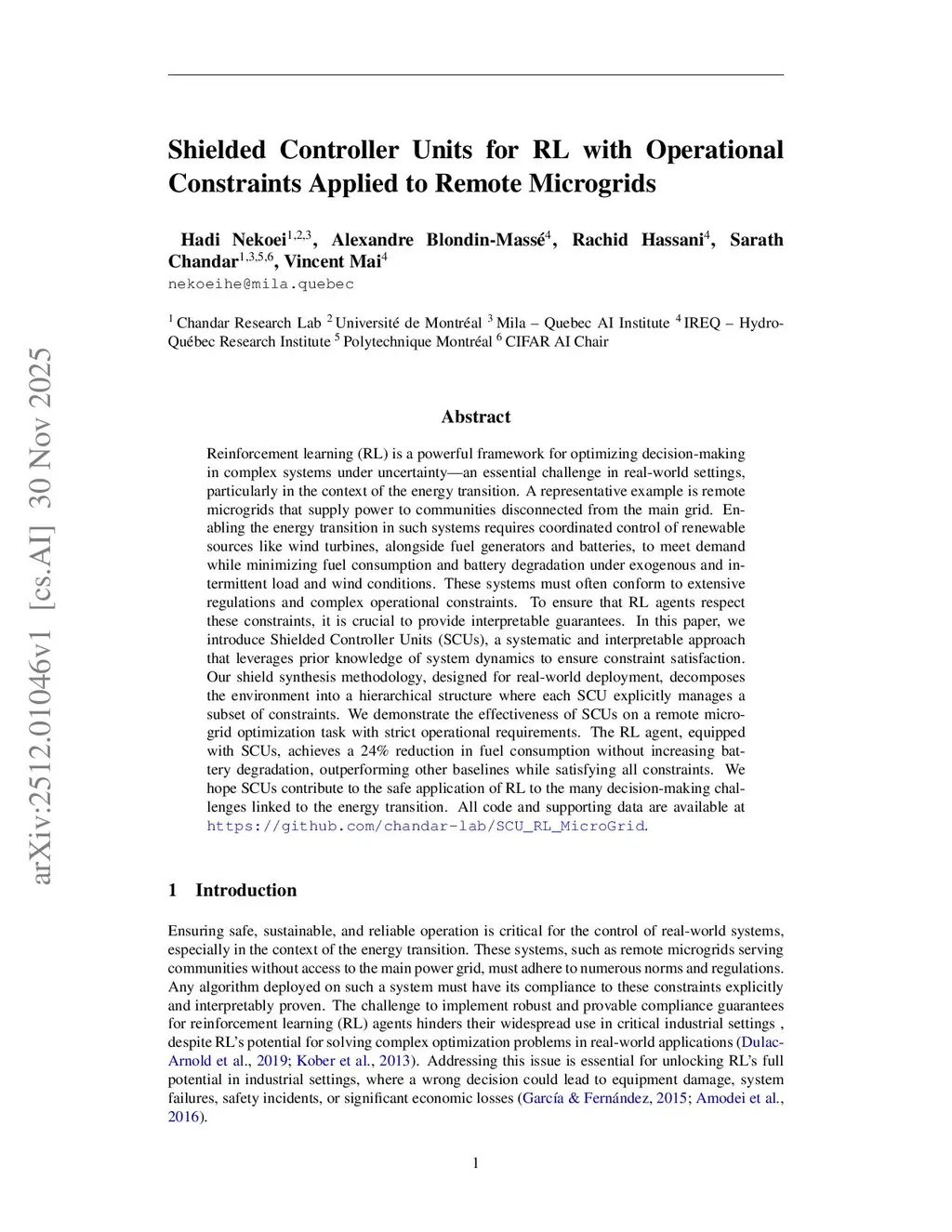 arXiv:2512.01046v1 [cs.AI] 30 Nov 2025

Shielded Controller Units for RL with Operational Constraints Applied to Remote Microgrids

Hadi Nekoei$^{1,2,3}$, Alexandre Blondin-Massé$^{4}$, Rachid Hassani$^{4}$, Sarath Chandar$^{1,3,5,6}$, Vincent Mai$^{4}$
nekoeihe@mila.quebec

$^{1}$ Chandar Research Lab $^{2}$ Université de Montréal $^{3}$ Mila – Quebec AI Institute $^{4}$ IREQ – Hydro-Québec Research Institute $^{5}$ Polytechnique Montréal $^{6}$ CIFAR AI Chair

Abstract

Reinforcement learning (RL) is a powerful framework for optimizing decision-making in complex systems under uncertainty—an essential challenge in real-world settings, particularly in the context of the energy transition. A representative example is remote microgrids that supply power to communities disconnected from the main grid. Enabling the energy transition in such systems requires coordinated control of renewable sources like wind turbines, alongside fuel generators and batteries, to meet demand while minimizing fuel consumption and battery degradation under exogenous and intermittent load and wind conditions. These systems must often conform to extensive regulations and complex operational constraints. To ensure that RL agents respect these constraints, it is crucial to provide interpretable guarantees. In this paper, we introduce Shielded Controller Units (SCUs), a systematic and interpretable approach that leverages prior knowledge of system dynamics to ensure constraint satisfaction. Our shield synthesis methodology, designed for real-world deployment, decomposes the environment into a hierarchical structure where each SCU explicitly manages a subset of constraints. We demonstrate the effectiveness of SCUs on a remote microgrid optimization task with strict operational requirements. The RL agent, equipped with SCUs, achieves a 24% reduction in fuel consumption without increasing battery degradation, outperforming other baselines while satisfying all constraints. We hope SCUs contribute to the safe application of RL to the many decision-making challenges linked to the energy transition. All code and supporting data are available at https://github.com/chandar-lab/SCU_RL_MicroGrid.

1 Introduction

Ensuring safe, sustainable, and reliable operation is critical for the control of real-world systems, especially in the context of the energy transition. These systems, such as remote microgrids serving communities without access to the main power grid, must adhere to numerous norms and regulations. Any algorithm deployed on such a system must have its compliance to these constraints explicitly and interpretably proven. The challenge to implement robust and provable compliance guarantees for reinforcement learning (RL) agents hinders their widespread use in critical industrial settings , despite RL's potential for solving complex optimization problems in real-world applications (Dulac-Arnold et al., 2019; Kober et al., 2013). Addressing this issue is essential for unlocking RL's full potential in industrial settings, where a wrong decision could lead to equipment damage, system failures, safety incidents, or significant economic losses (García & Fernández, 2015; Amodei et al., 2016).

1